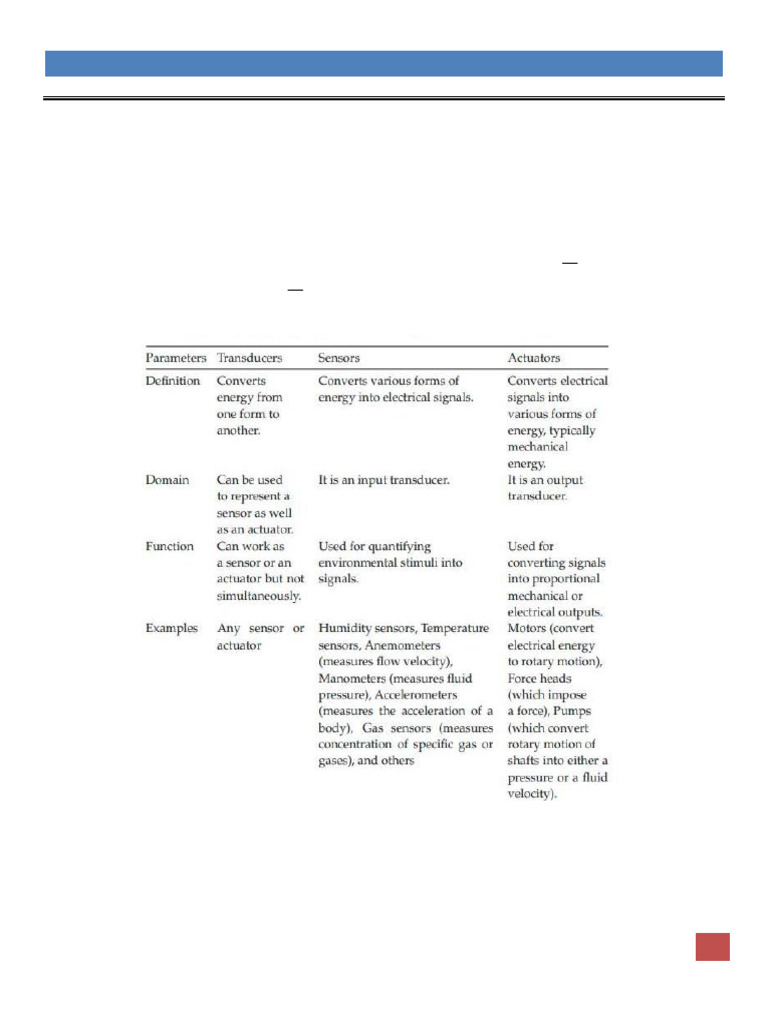 | Parameters | Transducers | Sensors | Actuators |
|---|---|---|---|
| Definition | Converts energy from one form to another. | Converts various forms of energy into electrical signals. | Converts electrical signals into various forms of energy, typically mechanical energy. |
| Domain | Can be used to represent a sensor as well as an actuator. | It is an input transducer. | It is an output transducer. |
| Function | Can work as a sensor or an actuator but not simultaneously. | Used for quantifying environmental stimuli into signals. | Used for converting signals into proportional mechanical or electrical outputs. |
| Examples | Any sensor or actuator | Humidity sensors, Temperature sensors, Anemometers (measures flow velocity), Manometers (measures fluid pressure), Accelerometers (measures the acceleration of a body), Gas sensors (measures concentration of specific gas or gases), and others | Motors (convert electrical energy to rotary motion), Force heads (which impose a force), Pumps (which convert rotary motion of shafts into either a pressure or a fluid velocity). |